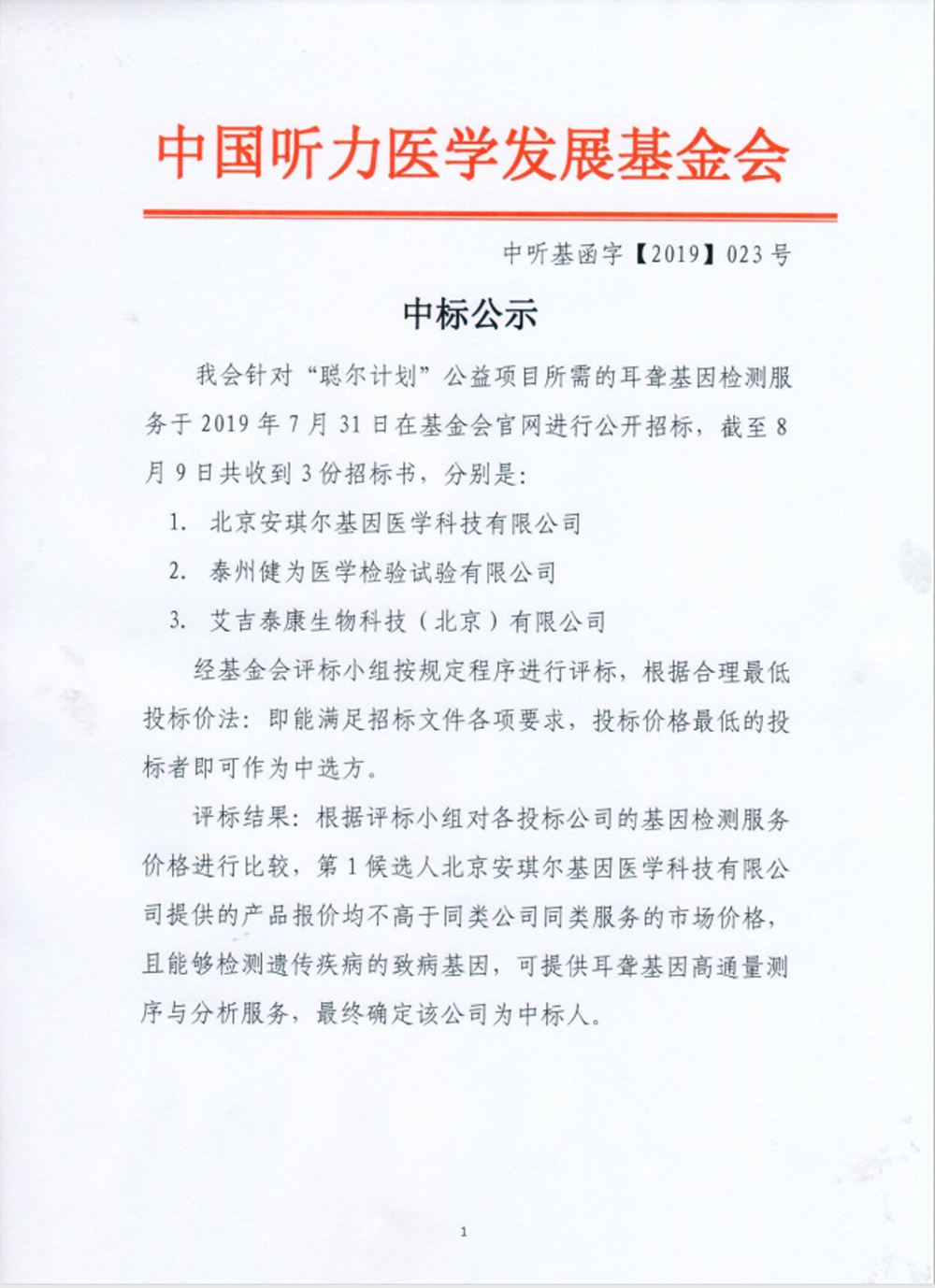 中国听力医学发展基金会

中听基函字【2019】023号

中标公示

我会针对“聪尔计划”公益项目所需的耳聋基因检测服务于2019年7月31日在基金会官网进行公开招标，截至8月9日共收到3份招标书，分别是：

1. 北京安琪尔基因医学科技有限公司

2. 泰州健为医学检验试验有限公司

3. 艾吉泰康生物科技（北京）有限公司

经基金会评标小组按规定程序进行评标，根据合理最低投标价法：即能满足招标文件各项要求，投标价格最低的投标者即可作为中选方。

评标结果：根据评标小组对各投标公司的基因检测服务价格进行比较，第1候选人北京安琪尔基因医学科技有限公司提供的产品报价均不高于同类公司同类服务的市场价格，且能够检测遗传疾病的致病基因，可提供耳聋基因高通量测序与分析服务，最终确定该公司为中标人。

1